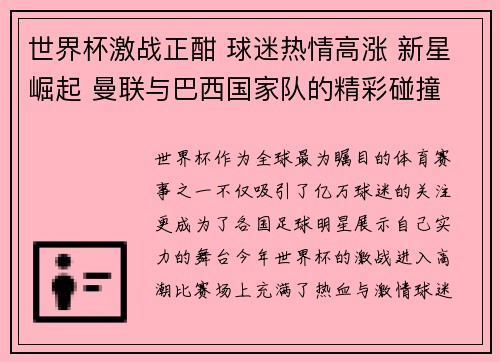 世界杯激战正酣 球迷热情高涨 新星崛起 曼联与巴西国家队的精彩碰撞

世界杯作为全球最为瞩目的体育赛事之一不仅吸引了亿万球迷的关注更成为了各国足球明星展示自己实力的舞台今年世界杯的激战进入高潮比赛场上充满了热血与激情球迷